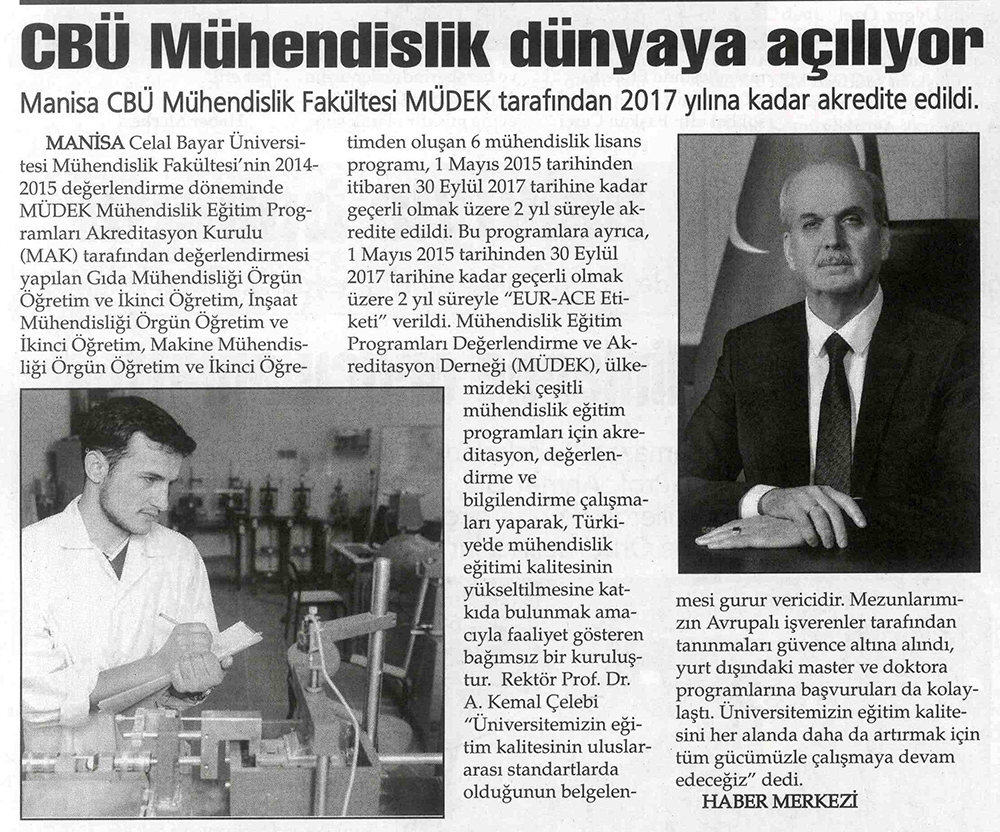 CBÜ Mühendislik dünyaya açılıyor

Manisa CBÜ Mühendislik Fakültesi MÜDEK tarafından 2017 yılına kadar akredite edildi.

MANİSA Celal Bayar Üniversitesi Mühendislik Fakültesi'nin 2014-2015 değerlendirme döneminde MÜDEK Mühendislik Eğitim Programları Akreditasyon Kurulu (MAK) tarafından değerlendirmesi yapılan Gıda Mühendisliği Örgün Öğretim ve İkinci Öğretim, İnşaat Mühendisliği Örgün Öğretim ve İkinci Öğretim, Makine Mühendisliği Örgün Öğretim ve İkinci Öğretimden oluşan 6 mühendislik lisans programı, 1 Mayıs 2015 tarihinden itibaren 30 Eylül 2017 tarihine kadar geçerli olmak üzere 2 yıl süreyle akredite edildi. Bu programlara ayrıca, 1 Mayıs 2015 tarihinden 30 Eylül 2017 tarihine kadar geçerli olmak üzere 2 yıl süreyle "EUR-ACE Etiketi" verildi. Mühendislik Eğitim Programları Değerlendirme ve Akreditasyon Derneği (MÜDEK), ülkemizdeki çeşitli mühendislik eğitim programları için akreditasyon, değerlendirme ve bilgilendirme çalışmaları yaparak, Türkiye'de mühendislik eğitimi kalitesinin yükseltilmesine katkıda bulunmak amacıyla faaliyet gösteren bağımsız bir kuruluştur. Rektör Prof. Dr. A. Kemal Çelebi "Üniversitemizin eğitim kalitesinin uluslararası standartlarda olduğunun belgelenmesi gurur vericidir. Mezunlarımızın Avrupalı işverenler tarafından tanınmaları güvence altına alındı, yurt dışındaki master ve doktora programlarına başvuruları da kolaylaştı. Üniversitemizin eğitim kalitesini her alanda daha da artırmak için tüm gücümüzle çalışmaya devam edeceğiz" dedi.

HABER MERKEZİ